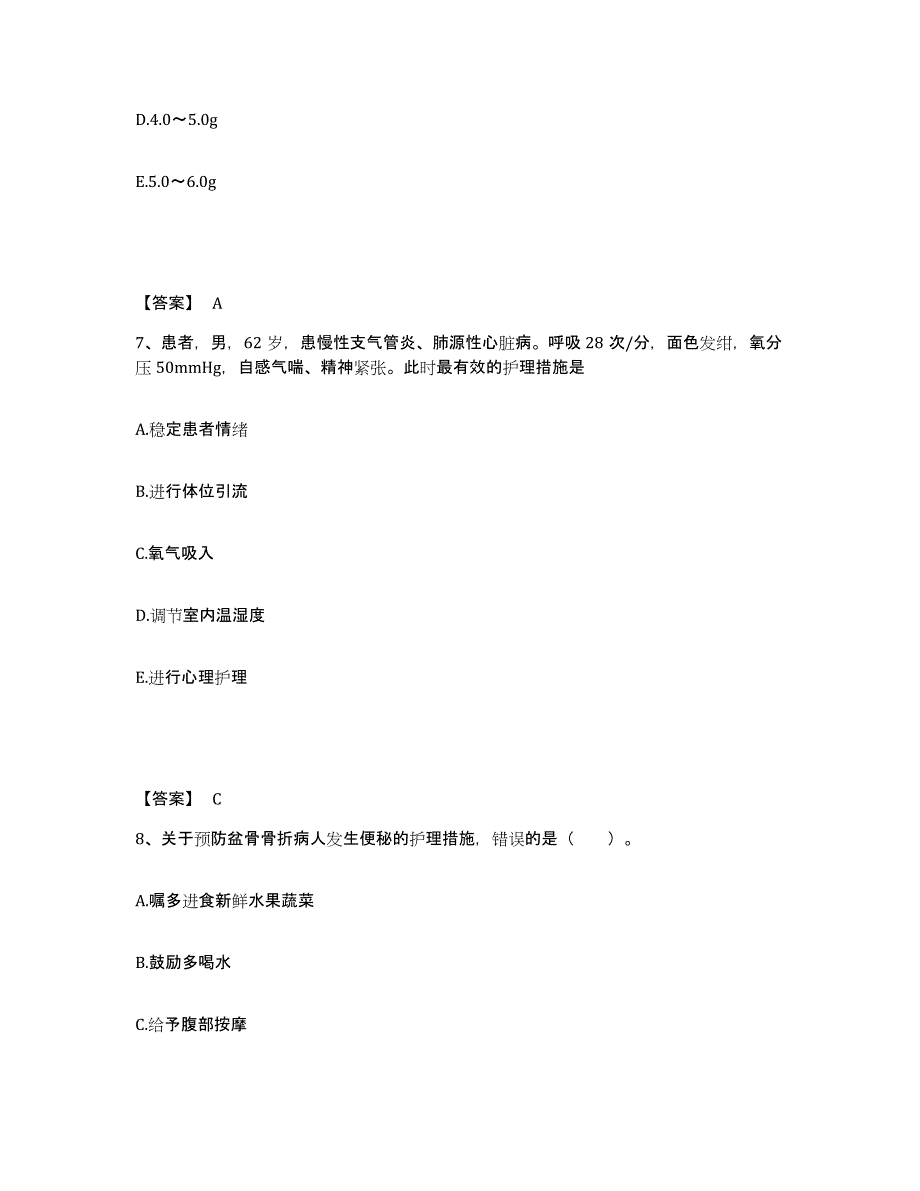 D.4.0～5.0g

E.5.0～6.0g

【答案】 A

7、患者，男，62 岁，患慢性支气管炎、肺源性心脏病。呼吸 28 次/分，面色发绀，氧分压 50mmHg，自感气喘、精神紧张。此时最有效的护理措施是

A.稳定患者情绪

B.进行体位引流

C.氧气吸入

D.调节室内温湿度

E.进行心理护理

【答案】 C

8、关于预防盆骨骨折病人发生便秘的护理措施，错误的是（ ）。

A.嘱多进食新鲜水果蔬菜

B.鼓励多喝水

C.给予腹部按摩